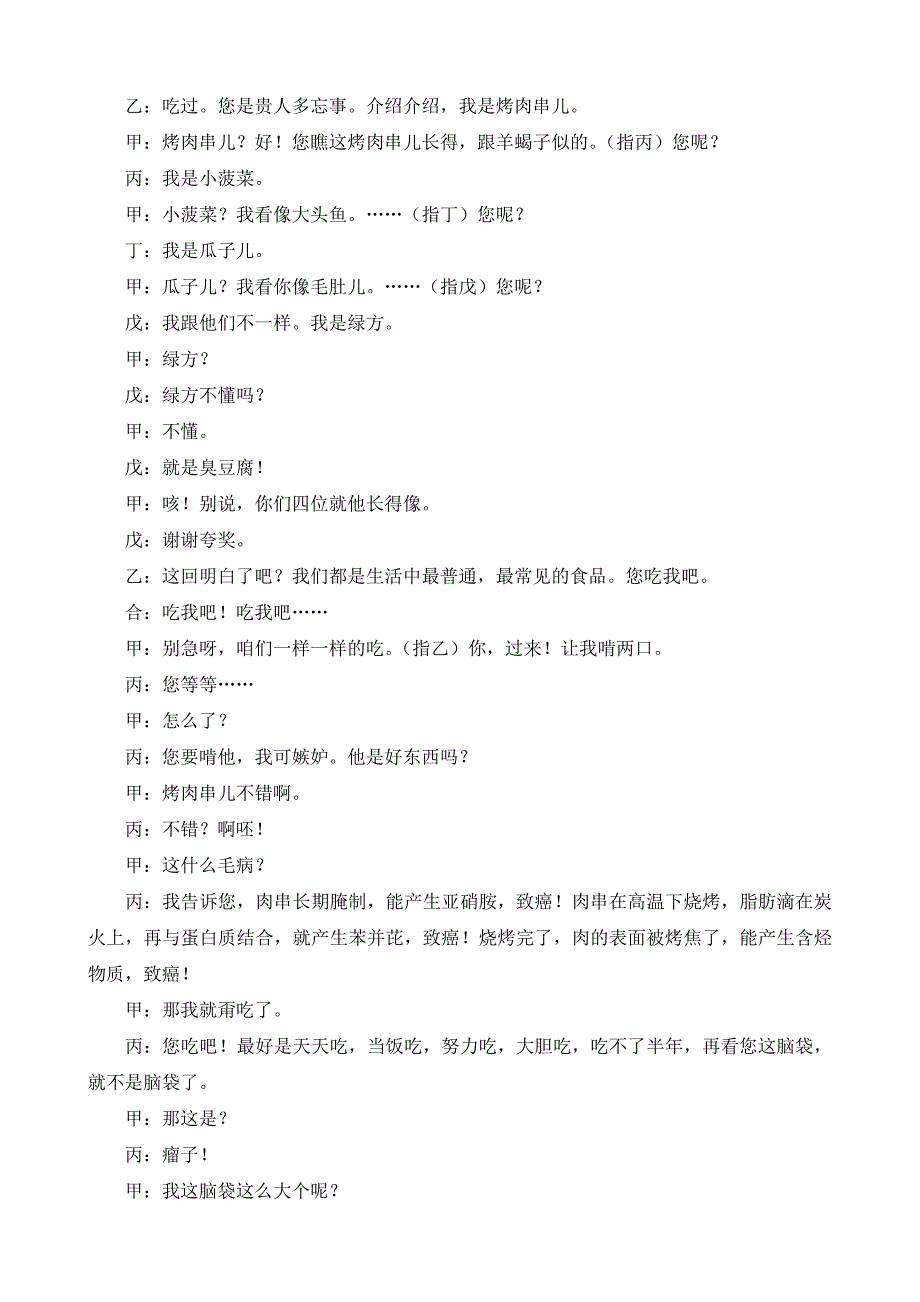 乙：吃过。您是贵人多忘事。介绍介绍，我是烤肉串儿。

甲：烤肉串儿？好！您瞧这烤肉串儿长得，跟羊蝎子似的。（指丙）您呢？

丙：我是小菠菜。

甲：小菠菜？我看像大头鱼。……（指丁）您呢？

丁：我是瓜子儿。

甲：瓜子儿？我看你像毛肚儿。……（指戊）您呢？

戊：我跟他们不一样。我是绿方。

甲：绿方？

戊：绿方不懂吗？

甲：不懂。

戊：就是臭豆腐！

甲：咳！别说，你们四位就他长得像。

戊：谢谢夸奖。

乙：这回明白了吧？我们都是生活中最普通，最常见的食品。您吃我吧。

合：吃我吧！吃我吧……

甲：别急呀，咱们一样一样的吃。（指乙）你，过来！让我啃两口。

丙：您等等……

甲：怎么了？

丙：您要啃他，我可嫉妒。他是好东西吗？

甲：烤肉串儿不错啊。

丙：不错？啊呸！

甲：这什么毛病？

丙：我告诉您，肉串长期腌制，能产生亚硝胺，致癌！肉串在高温下烧烤，脂肪滴在炭火上，再与蛋白质结合，就产生苯并芘，致癌！烧烤完了，肉的表面被烤焦了，能产生含烃物质，致癌！

甲：那我就甭吃了。

丙：您吃吧！最好是天天吃，当饭吃，努力吃，大胆吃，吃不了半年，再看您这脑袋，就不是脑袋了。

甲：那这是？

丙：瘤子！

甲：我这脑袋这么大个呢？